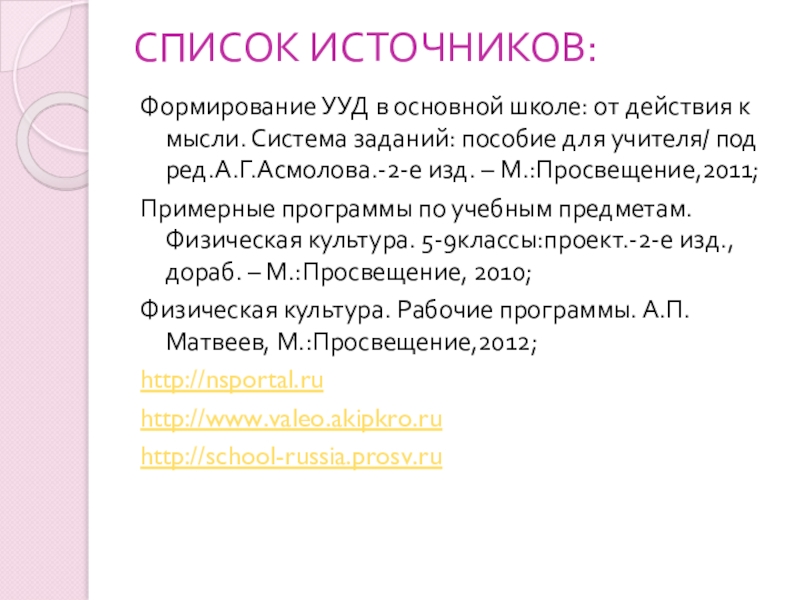 СПИСОК ИСТОЧНИКОВ:

Формирование УУД в основной школе: от действия к мысли. Система заданий: пособие для учителя/ под ред.А.Г.Асмолова.-2-е изд. – М.:Просвещение,2011;

Примерные программы по учебным предметам. Физическая культура. 5-9классы:проект.-2-е изд., дораб. – М.:Просвещение, 2010;

Физическая культура. Рабочие программы. А.П. Матвеев, М.:Просвещение,2012;

http://nsportal.ru

http://www.valeo.akipkro.ru

http://school-russia.prosv.ru